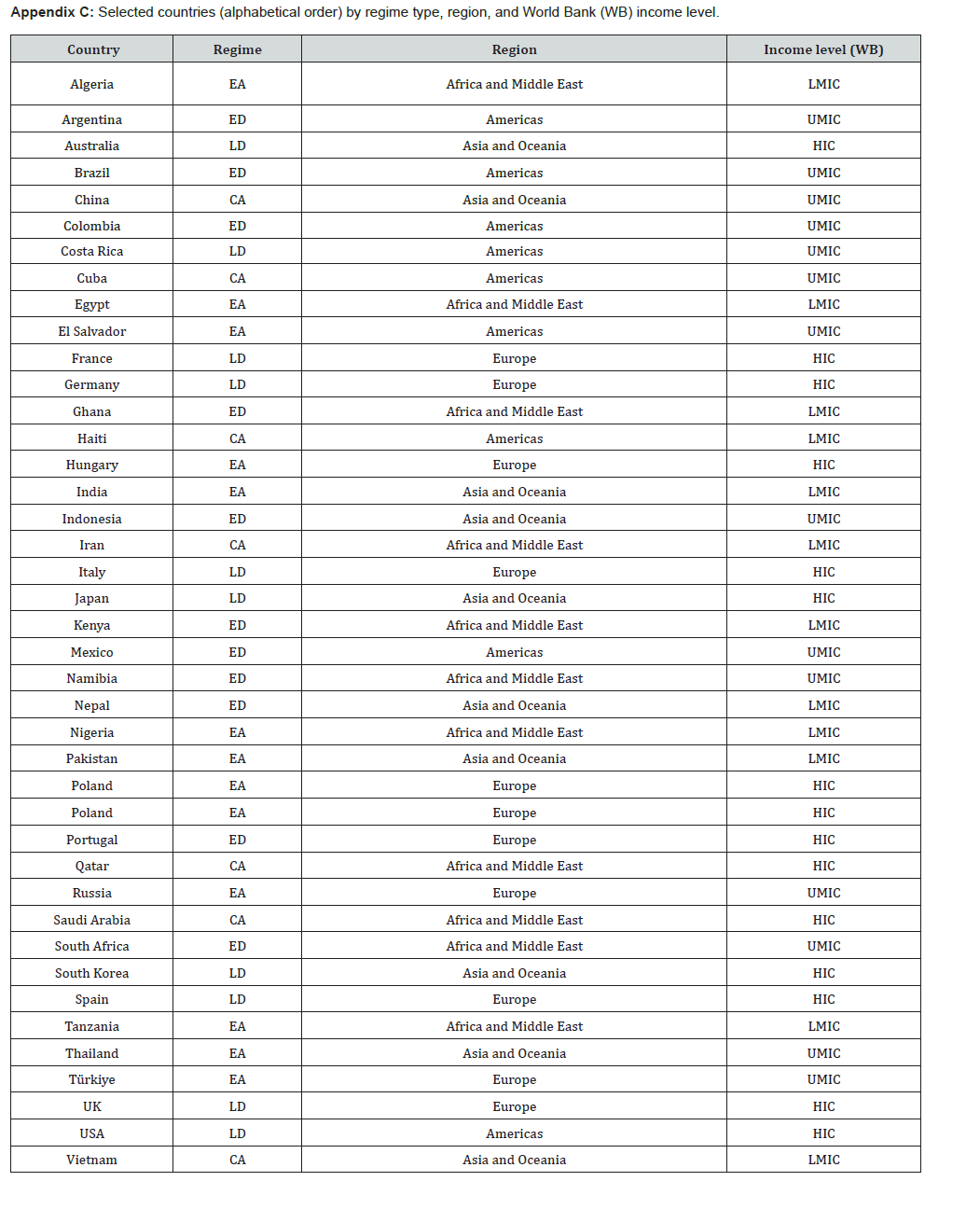 **Appendix C:** Selected countries (alphabetical order) by regime type, region, and World Bank (WB) income level.

| Country | Regime | Region | Income level (WB) |
|---|---|---|---|
| Algeria | EA | Africa and Middle East | LMIC |
| Argentina | ED | Americas | UMIC |
| Australia | LD | Asia and Oceania | HIC |
| Brazil | ED | Americas | UMIC |
| China | CA | Asia and Oceania | UMIC |
| Colombia | ED | Americas | UMIC |
| Costa Rica | LD | Americas | UMIC |
| Cuba | CA | Americas | UMIC |
| Egypt | EA | Africa and Middle East | LMIC |
| El Salvador | EA | Americas | UMIC |
| France | LD | Europe | HIC |
| Germany | LD | Europe | HIC |
| Ghana | ED | Africa and Middle East | LMIC |
| Haiti | CA | Americas | LMIC |
| Hungary | EA | Europe | HIC |
| India | EA | Asia and Oceania | LMIC |
| Indonesia | ED | Asia and Oceania | UMIC |
| Iran | CA | Africa and Middle East | LMIC |
| Italy | LD | Europe | HIC |
| Japan | LD | Asia and Oceania | HIC |
| Kenya | ED | Africa and Middle East | LMIC |
| Mexico | ED | Americas | UMIC |
| Namibia | ED | Africa and Middle East | UMIC |
| Nepal | ED | Asia and Oceania | LMIC |
| Nigeria | EA | Africa and Middle East | LMIC |
| Pakistan | EA | Asia and Oceania | LMIC |
| Poland | EA | Europe | HIC |
| Poland | EA | Europe | HIC |
| Portugal | ED | Europe | HIC |
| Qatar | CA | Africa and Middle East | HIC |
| Russia | EA | Europe | UMIC |
| Saudi Arabia | CA | Africa and Middle East | HIC |
| South Africa | ED | Africa and Middle East | UMIC |
| South Korea | LD | Asia and Oceania | HIC |
| Spain | LD | Europe | HIC |
| Tanzania | EA | Africa and Middle East | LMIC |
| Thailand | EA | Asia and Oceania | UMIC |
| Türkiye | EA | Europe | UMIC |
| UK | LD | Europe | HIC |
| USA | LD | Americas | HIC |
| Vietnam | CA | Asia and Oceania | LMIC |